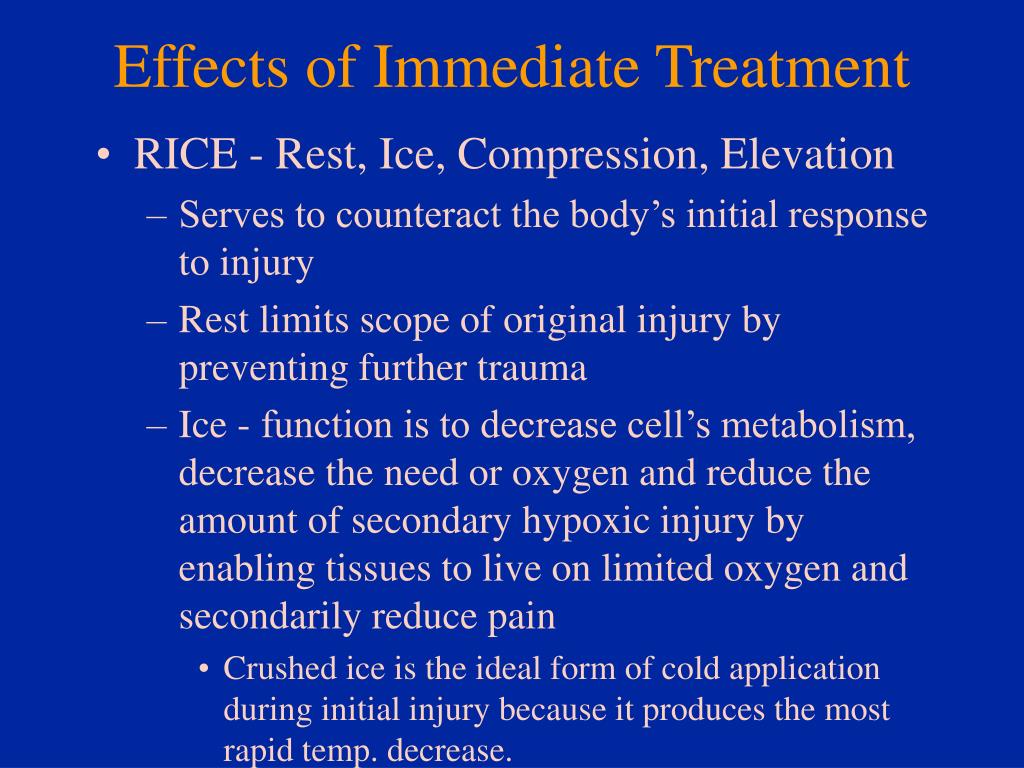 Effects of Immediate Treatment

• RICE - Rest, Ice, Compression, Elevation

– Serves to counteract the body’s initial response to injury

– Rest limits scope of original injury by preventing further trauma

– Ice - function is to decrease cell’s metabolism, decrease the need or oxygen and reduce the amount of secondary hypoxic injury by enabling tissues to live on limited oxygen and secondarily reduce pain

• Crushed ice is the ideal form of cold application during initial injury because it produces the most rapid temp. decrease.